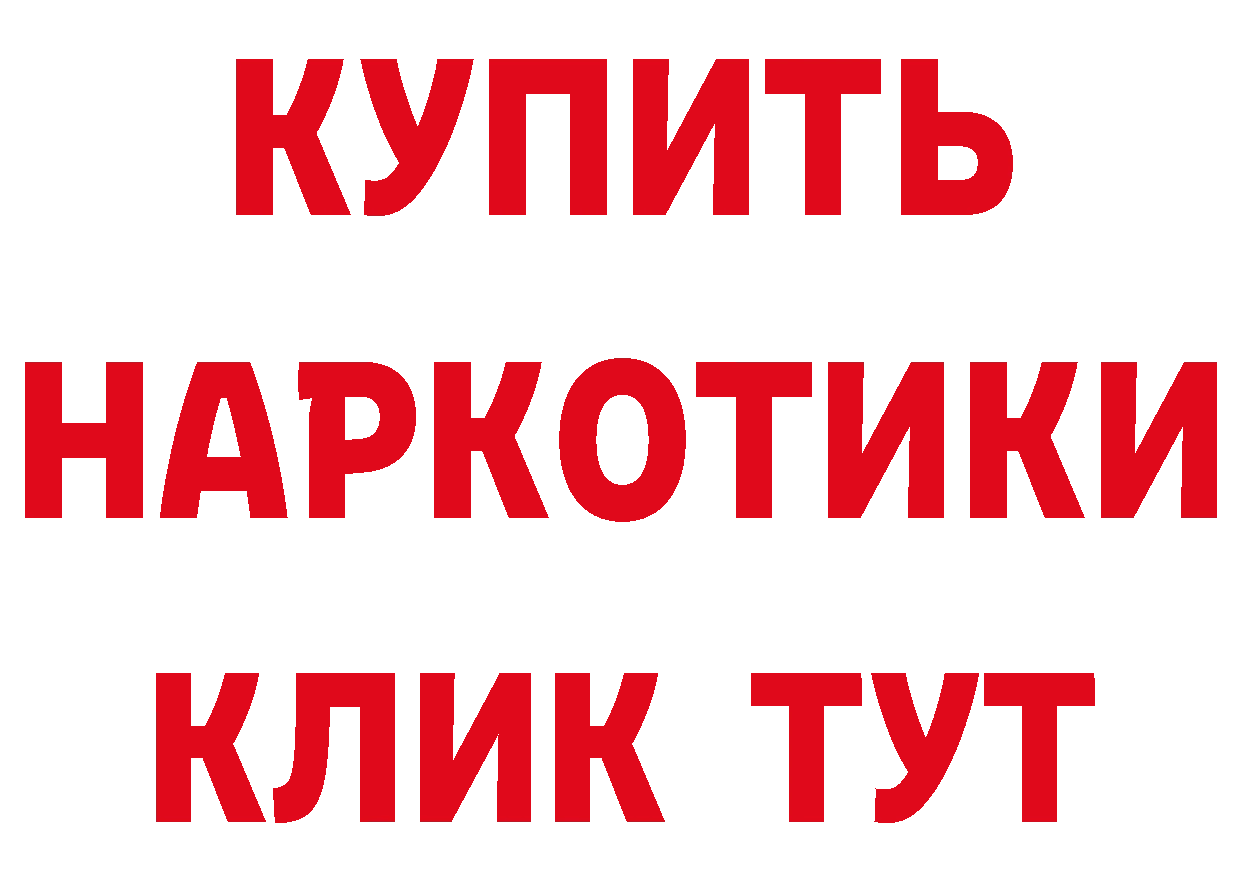 КУПИТЬ
НАРКОТИКИ
КЛИК ТУТ